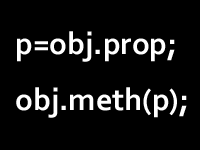 p=obj.prop;

obj.meth(p);